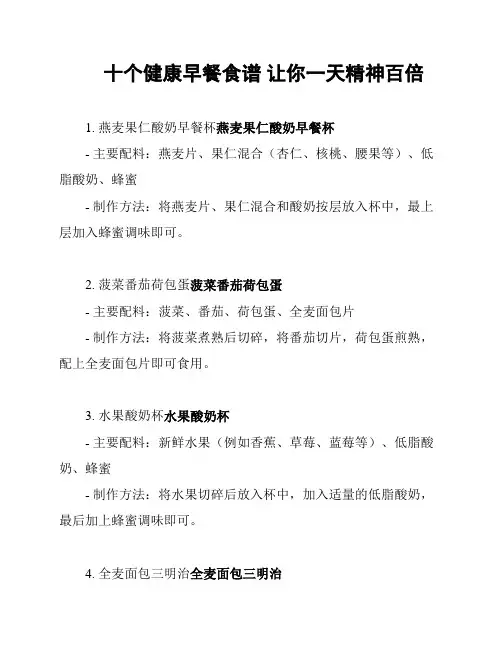 十个健康早餐食谱 让你一天精神百倍

1. 燕麦果仁酸奶早餐杯燕麦果仁酸奶早餐杯

- 主要配料：燕麦片、果仁混合（杏仁、核桃、腰果等）、低脂酸奶、蜂蜜

- 制作方法：将燕麦片、果仁混合和酸奶按层放入杯中，最上层加入蜂蜜调味即可。

2. 菠菜番茄荷包蛋菠菜番茄荷包蛋

- 主要配料：菠菜、番茄、荷包蛋、全麦面包片

- 制作方法：将菠菜煮熟后切碎，将番茄切片，荷包蛋煎熟，配上全麦面包片即可食用。

3. 水果酸奶杯水果酸奶杯

- 主要配料：新鲜水果（例如香蕉、草莓、蓝莓等）、低脂酸奶、蜂蜜

- 制作方法：将水果切碎后放入杯中，加入适量的低脂酸奶，最后加上蜂蜜调味即可。

4. 全麦面包三明治全麦面包三明治